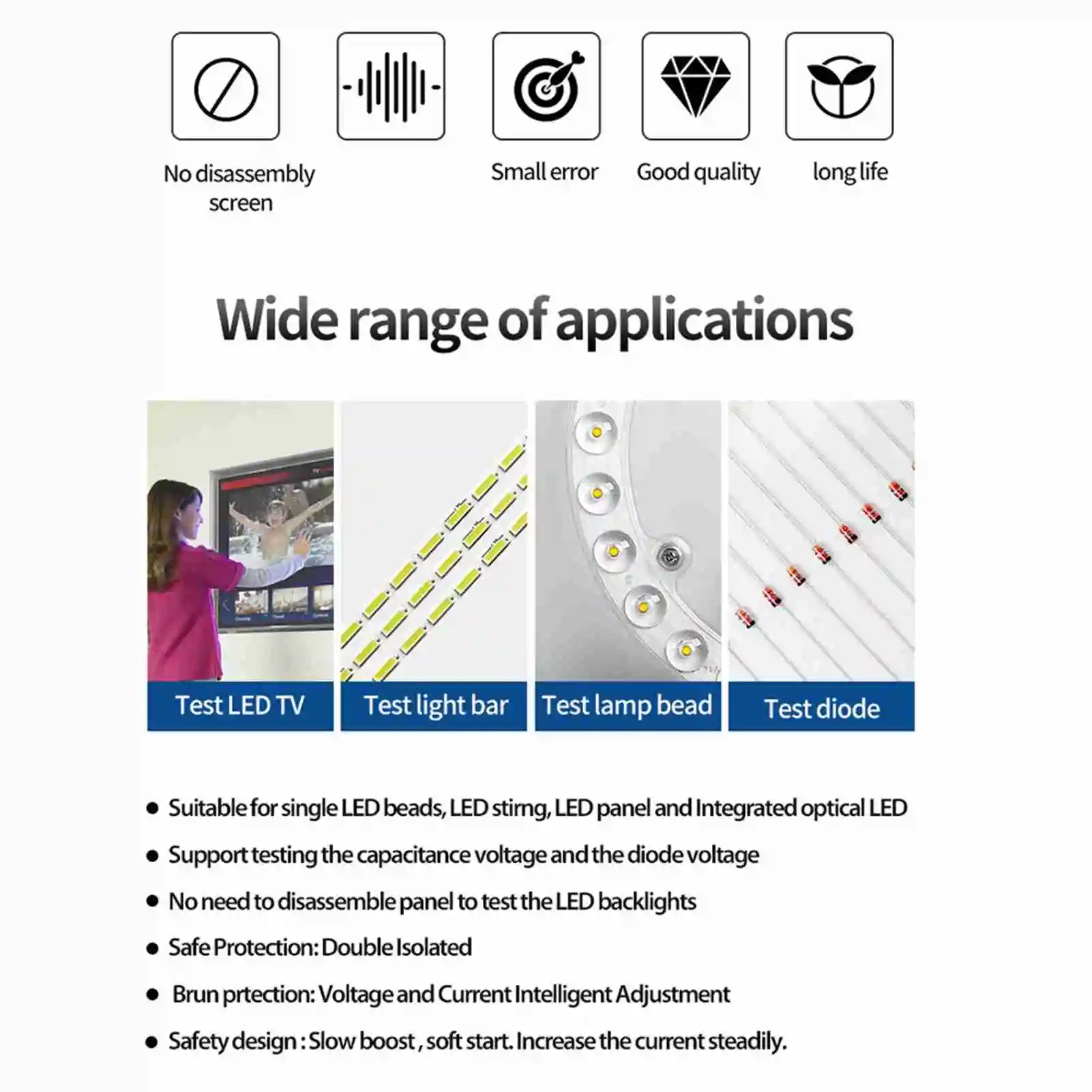 No disassembly screen

Small error

Good quality

long life

Wide range of applications

Test LED TV

Test light bar

Test lamp bead

Test diode

● Suitable for single LED beads, LED stirng, LED panel and Integrated optical LED

● Support testing the capacitance voltage and the diode voltage

● No need to disassemble panel to test the LED backlights

● Safe Protection: Double Isolated

● Brun prtection: Voltage and Current Intelligent Adjustment

● Safety design : Slow boost , soft start. Increase the current steadily.